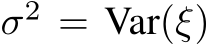 $\sigma^2 = \mathrm{Var}(\xi)$